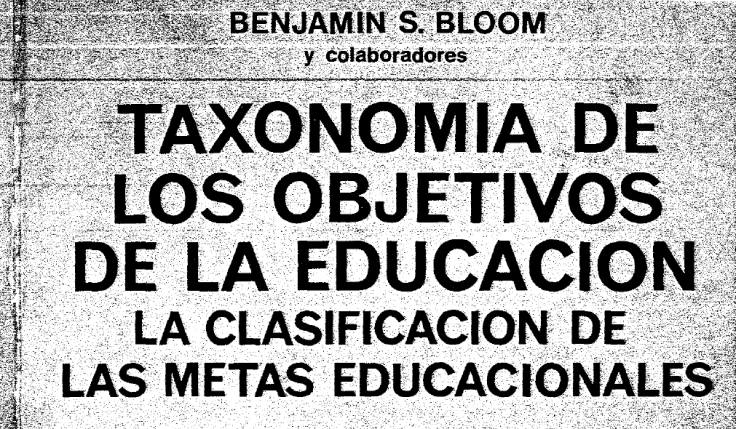 BENJAMIN S. BLOOM
y colaboradores

TAXONOMIA DE
LOS OBJETIVOS
DE LA EDUCACION
LA CLASIFICACION DE
LAS METAS EDUCACIONALES